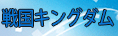 戦国キングダム